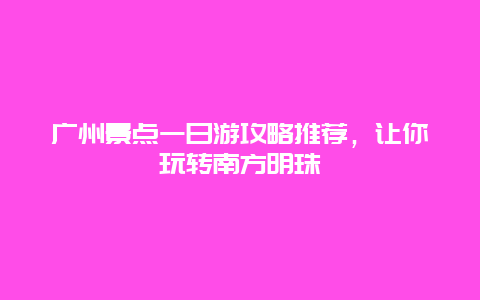 广州景点一日游攻略推荐，让你玩转南方明珠